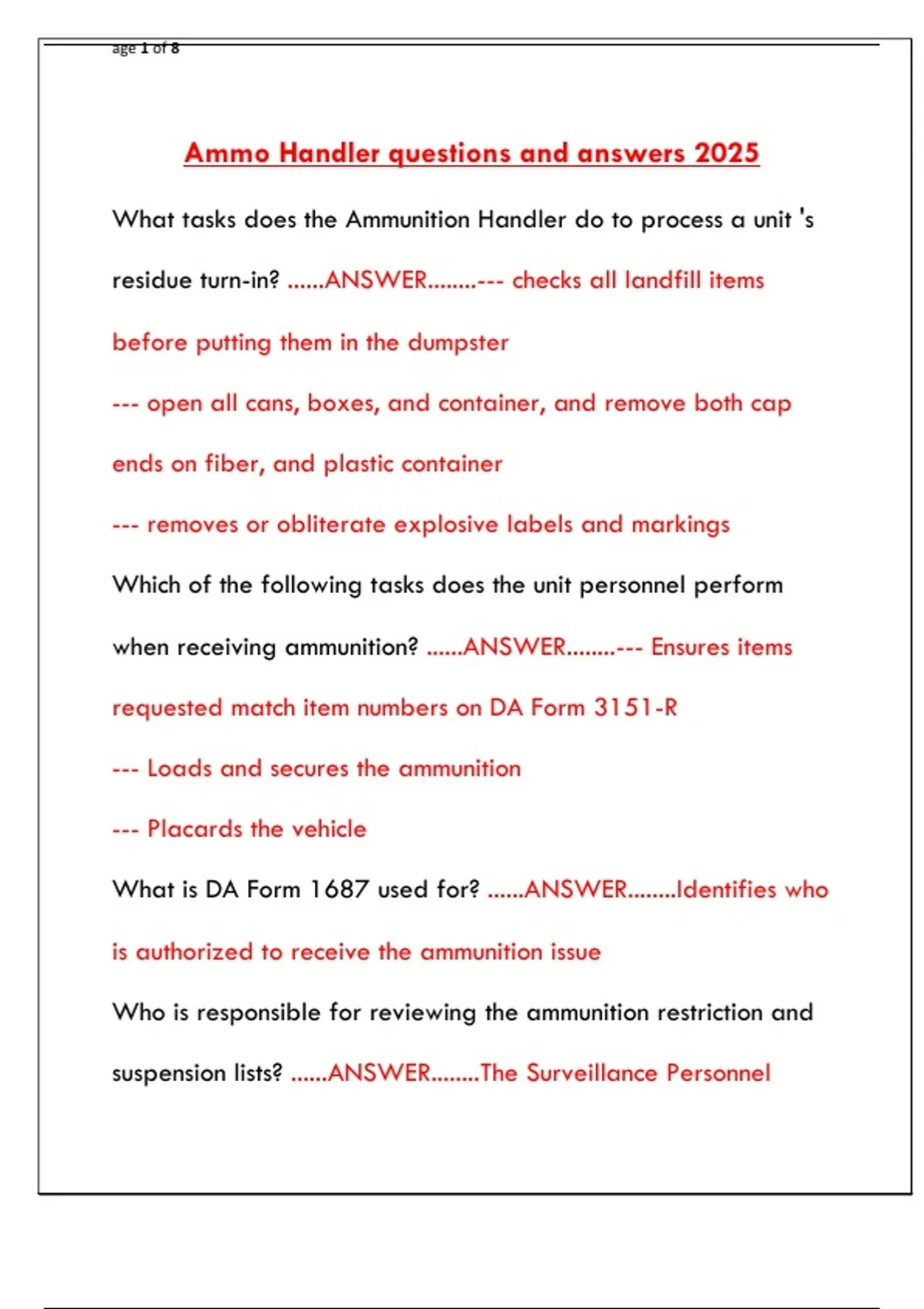 age 1 of 8

Ammo Handler questions and answers 2025

What tasks does the Ammunition Handler do to process a unit 's residue turn-in? ......ANSWER........--- checks all landfill items before putting them in the dumpster

--- open all cans, boxes, and container, and remove both cap ends on fiber, and plastic container

--- removes or obliterate explosive labels and markings

Which of the following tasks does the unit personnel perform when receiving ammunition? ......ANSWER........--- Ensures items requested match item numbers on DA Form 3151-R

--- Loads and secures the ammunition

--- Placards the vehicle

What is DA Form 1687 used for? ......ANSWER........Identifies who is authorized to receive the ammunition issue

Who is responsible for reviewing the ammunition restriction and suspension lists? ......ANSWER........The Surveillance Personnel